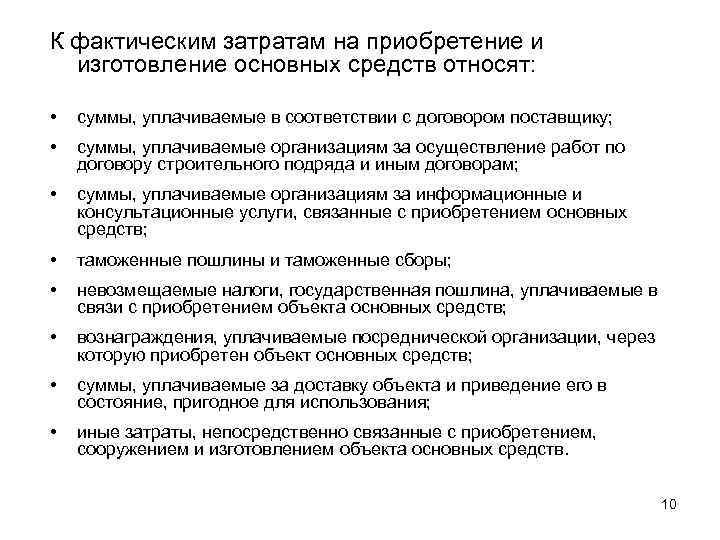 К фактическим затратам на приобретение и изготовление основных средств относят:

• суммы, уплачиваемые в соответствии с договором поставщику;
• суммы, уплачиваемые организациям за осуществление работ по договору строительного подряда и иным договорам;
• суммы, уплачиваемые организациям за информационные и консультационные услуги, связанные с приобретением основных средств;
• таможенные пошлины и таможенные сборы;
• невозмещаемые налоги, государственная пошлина, уплачиваемые в связи с приобретением объекта основных средств;
• вознаграждения, уплачиваемые посреднической организации, через которую приобретен объект основных средств;
• суммы, уплачиваемые за доставку объекта и приведение его в состояние, пригодное для использования;
• иные затраты, непосредственно связанные с приобретением, сооружением и изготовлением объекта основных средств.

10